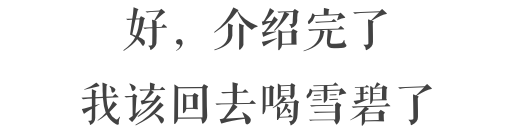 好，介绍完了
我该回去喝雪碧了